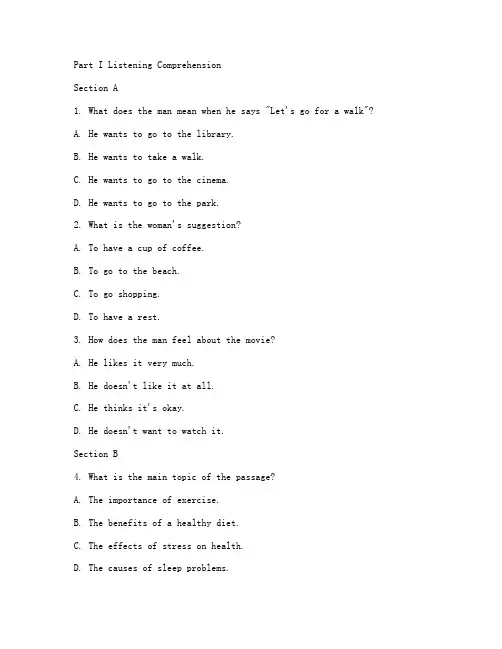 Part I Listening Comprehension

Section A

1. What does the man mean when he says "Let's go for a walk"?

A. He wants to go to the library.

B. He wants to take a walk.

C. He wants to go to the cinema.

D. He wants to go to the park.

2. What is the woman's suggestion?

A. To have a cup of coffee.

B. To go to the beach.

C. To go shopping.

D. To have a rest.

3. How does the man feel about the movie?

A. He likes it very much.

B. He doesn't like it at all.

C. He thinks it's okay.

D. He doesn't want to watch it.

Section B

4. What is the main topic of the passage?

A. The importance of exercise.

B. The benefits of a healthy diet.

C. The effects of stress on health.

D. The causes of sleep problems.